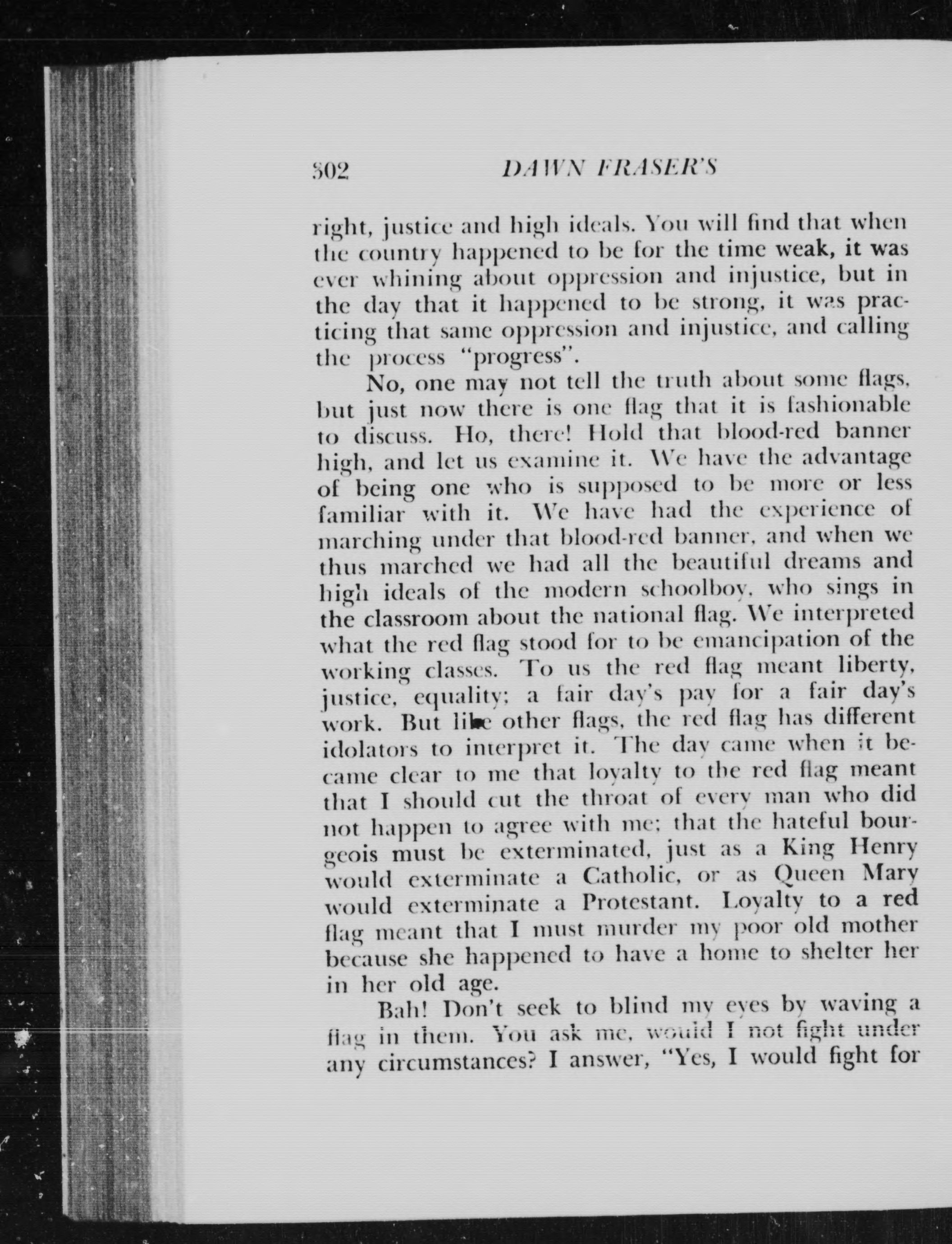 302 DAWN FRASER'S

right, justice and high ideals. You will find that when the country happened to be for the time weak, it was ever whining about oppression and injustice, but in the day that it happened to be strong, it was practicing that same oppression and injustice, and calling the process "progress".

No, one may not tell the truth about some flags, but just now there is one flag that it is fashionable to discuss. Ho, there! Hold that blood-red banner high, and let us examine it. We have the advantage of being one who is supposed to be more or less familiar with it. We have had the experience of marching under that blood-red banner, and when we thus marched we had all the beautiful dreams and high ideals of the modern schoolboy, who sings in the classroom about the national flag. We interpreted what the red flag stood for to be emancipation of the working classes. To us the red flag meant liberty, justice, equality; a fair day's pay for a fair day's work. But like other flags, the red flag has different idolators to interpret it. The day came when it became clear to me that loyalty to the red flag meant that I should cut the throat of every man who did not happen to agree with me; that the hateful bourgeois must be exterminated, just as a King Henry would exterminate a Catholic, or as Queen Mary would exterminate a Protestant. Loyalty to a red flag meant that I must murder my poor old mother because she happened to have a home to shelter her in her old age.

Bah! Don't seek to blind my eyes by waving a flag in them. You ask me, would I not fight under any circumstances? I answer, "Yes, I would fight for